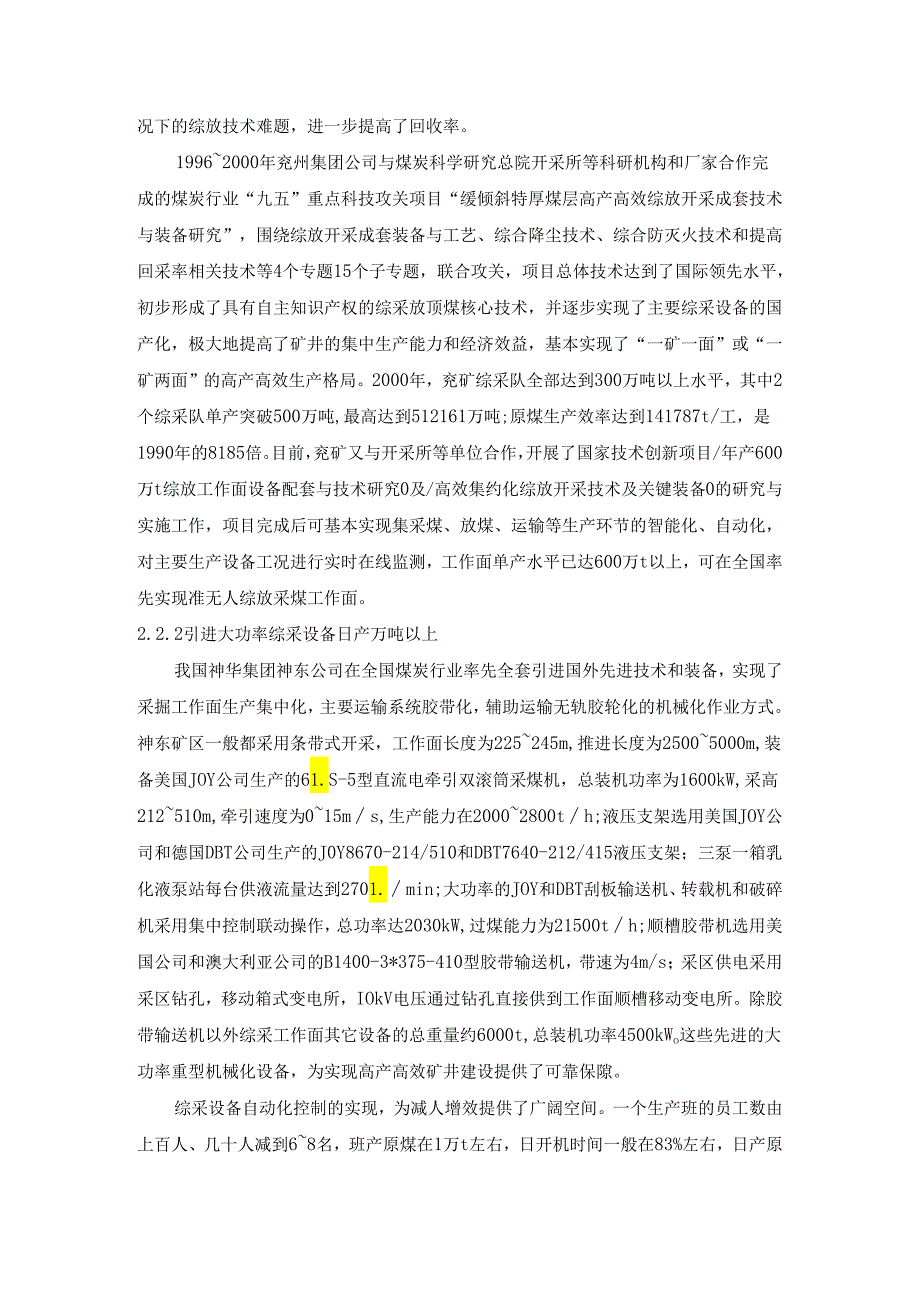 况下的综放技术难题，进一步提高了回收率。

1996~2000年兖州集团公司与煤炭科学研究总院开采所等科研机构和厂家合作完成的煤炭行业“九五”重点科技攻关项目“缓倾斜特厚煤层高产高效综放开采成套技术与装备研究”，围绕综放开采成套装备与工艺、综合降尘技术、综合防灭火技术和提高回采率相关技术等4个专题15个子专题，联合攻关，项目总体技术达到了国际领先水平，初步形成了具有自主知识产权的综采放顶煤核心技术，并逐步实现了主要综采设备的国产化，极大地提高了矿井的集中生产能力和经济效益，基本实现了“一矿一面”或“一矿两面”的高产高效生产格局。2000年，兖矿综采队全部达到300万吨以上水平，其中2个综采队单产突破500万吨，最高达到512161万吨；原煤生产效率达到141787t/工，是1990年的8185倍。目前，兖矿又与开采所等单位合作，开展了国家技术创新项目/年产600万t综放工作面设备配套与技术研究0及/高效集约化综放开采技术及关键装备0的研究与实施工作，项目完成后可基本实现集采煤、放煤、运输等生产环节的智能化、自动化，对主要生产设备工况进行实时在线监测，工作面单产水平已达600万t以上，可在全国率先实现准无人综放采煤工作面。

2.2.2引进大功率综采设备日产万吨以上

我国神华集团神东公司在全国煤炭行业率先全套引进国外先进技术和装备，实现了采掘工作面生产集中化，主要运输系统胶带化，辅助运输无轨胶轮化的机械化作业方式。神东矿区一般都采用条带式开采，工作面长度为225~245m，推进长度为2500~5000m，装备美国JOY公司生产的61.S-5型直流电牵引双滚筒采煤机，总装机功率为1600kW，采高212~510m，牵引速度为0~15m/s，生产能力在2000~2800t/h；液压支架选用美国JOY公司和德国DBT公司生产的JOY8670-214/510和DBT7640-212/415液压支架；三泵一箱乳化液泵站每台供液流量达到2701./min；大功率的JOY和DBT刮板输送机、转载机和破碎机采用集中控制联动操作，总功率达2030kW，过煤能力为21500t/h；顺槽胶带机选用美国公司和澳大利亚公司的B1400-3*375-410型胶带输送机，带速为4m/s；采区供电采用采区钻孔，移动箱式变电所，IOkV电压通过钻孔直接供到工作面顺槽移动变电所。除胶带输送机以外综采工作面其它设备的总重量约6000t，总装机功率4500kW。这些先进的大功率重型机械化设备，为实现高产高效矿井建设提供了可靠保障。

综采设备自动化控制的实现，为减人增效提供了广阔空间。一个生产班的员工数由上百人、几十人减到6~8名，班产原煤在1万t左右，日开机时间一般在83%左右，日产原